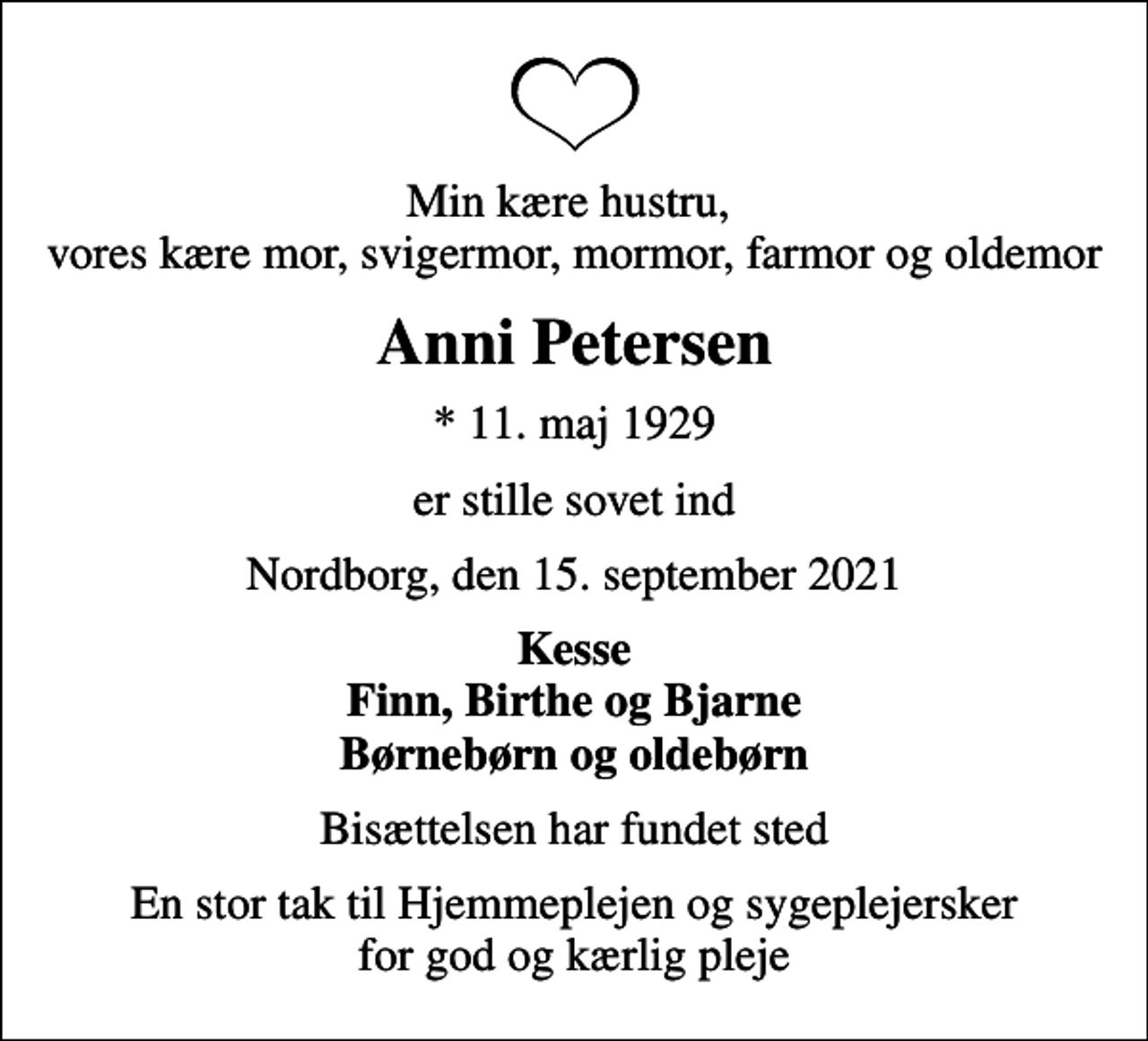 Min kære hustru,
vores kære mor, svigermor, mormor, farmor og oldemor

Anni Petersen

* 11. maj 1929

er stille sovet ind

Nordborg, den 15. september 2021

Kesse
Finn, Birthe og Bjarne
Børnebørn og oldebørn

Bisættelsen har fundet sted

En stor tak til Hjemmeplejen og sygeplejersker for god og kærlig pleje